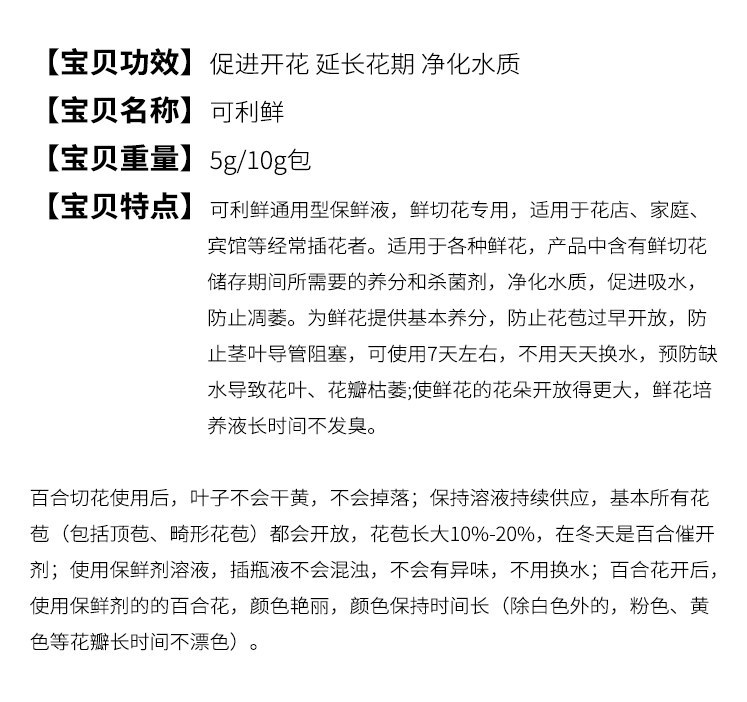 【宝贝功效】促进开花 延长花期 净化水质

【宝贝名称】可利鲜

【宝贝重量】5g/10g包

【宝贝特点】可利鲜通用型保鲜液，鲜切花专用，适用于花店、家庭、宾馆等经常插花者。适用于各种鲜花，产品中含有鲜切花储存期间所需要的养分和杀菌剂，净化水质，促进吸水，防止凋萎。为鲜花提供基本养分，防止花苞过早开放，防止茎叶导管阻塞，可使用7天左右，不用天天换水，预防缺水导致花叶、花瓣枯萎;使鲜花的花朵开放得更大，鲜花培养液长时间不发臭。

百合切花使用后，叶子不会干黄，不会掉落；保持溶液持续供应，基本所有花苞（包括顶苞、畸形花苞）都会开放，花苞长大10%-20%，在冬天是百合催开剂；使用保鲜剂溶液，插瓶液不会混浊，不会有异味，不用换水；百合花开后，使用保鲜剂的的百合花，颜色艳丽，颜色保持时间长（除白色外的，粉色、黄色等花瓣长时间不漂色）。